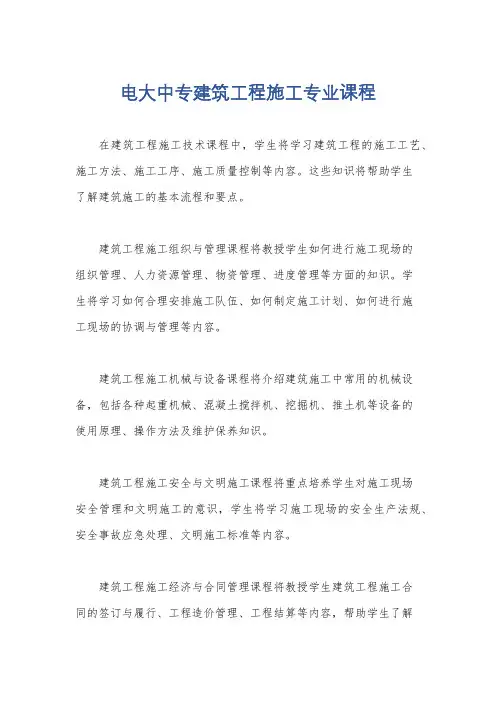 电大中专建筑工程施工专业课程

在建筑工程施工技术课程中，学生将学习建筑工程的施工工艺、施工方法、施工工序、施工质量控制等内容。这些知识将帮助学生了解建筑施工的基本流程和要点。

建筑工程施工组织与管理课程将教授学生如何进行施工现场的组织管理、人力资源管理、物资管理、进度管理等方面的知识。学生将学习如何合理安排施工队伍、如何制定施工计划、如何进行施工现场的协调与管理等内容。

建筑工程施工机械与设备课程将介绍建筑施工中常用的机械设备，包括各种起重机械、混凝土搅拌机、挖掘机、推土机等设备的使用原理、操作方法及维护保养知识。

建筑工程施工安全与文明施工课程将重点培养学生对施工现场安全管理和文明施工的意识，学生将学习施工现场的安全生产法规、安全事故应急处理、文明施工标准等内容。

建筑工程施工经济与合同管理课程将教授学生建筑工程施工合同的签订与履行、工程造价管理、工程结算等内容，帮助学生了解